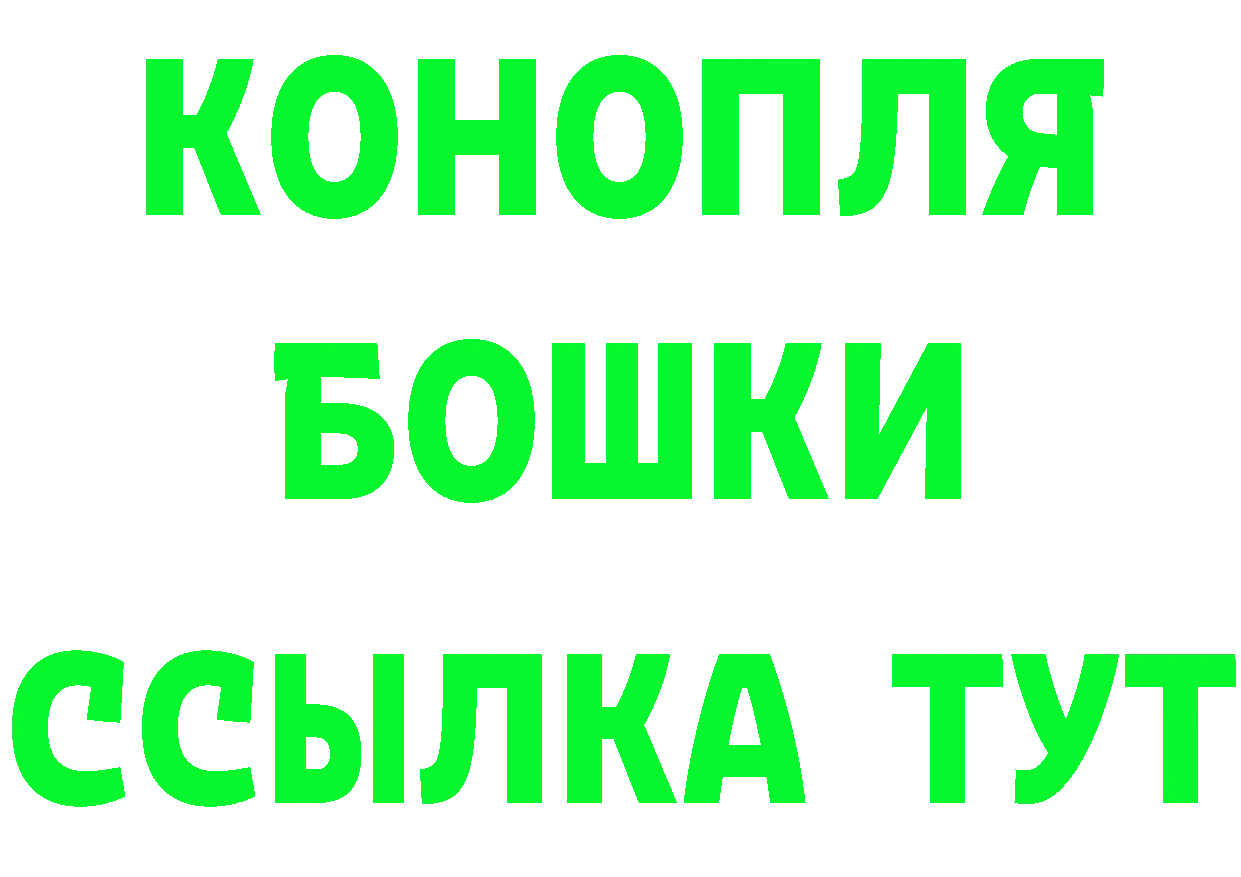 КОНОПЛЯ
БОШКИ
ССЫЛКА ТУТ